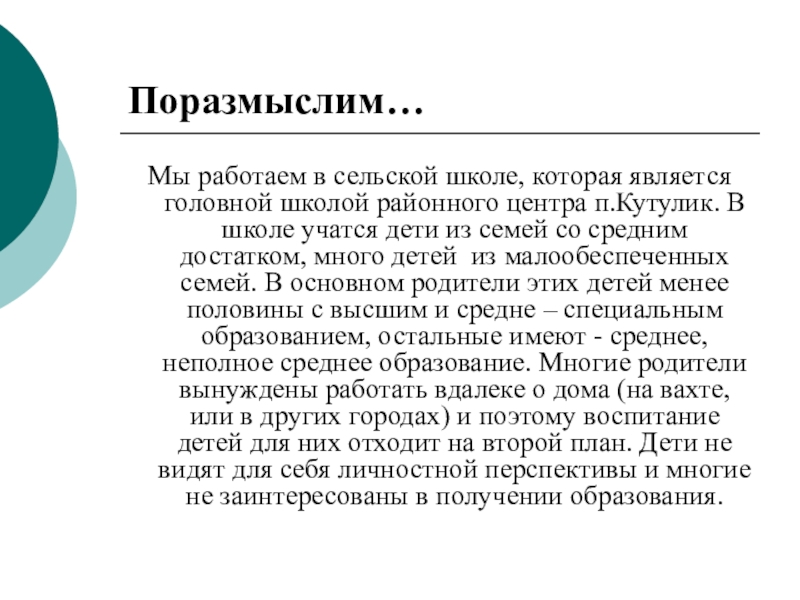 Поразмыслим…

Мы работаем в сельской школе, которая является головной школой районного центра п.Кутулик. В школе учатся дети из семей со средним достатком, много детей из малообеспеченных семей. В основном родители этих детей менее половины с высшим и средне – специальным образованием, остальные имеют - среднее, неполное среднее образование. Многие родители вынуждены работать вдалеке о дома (на вахте, или в других городах) и поэтому воспитание детей для них отходит на второй план. Дети не видят для себя личностной перспективы и многие не заинтересованы в получении образования.